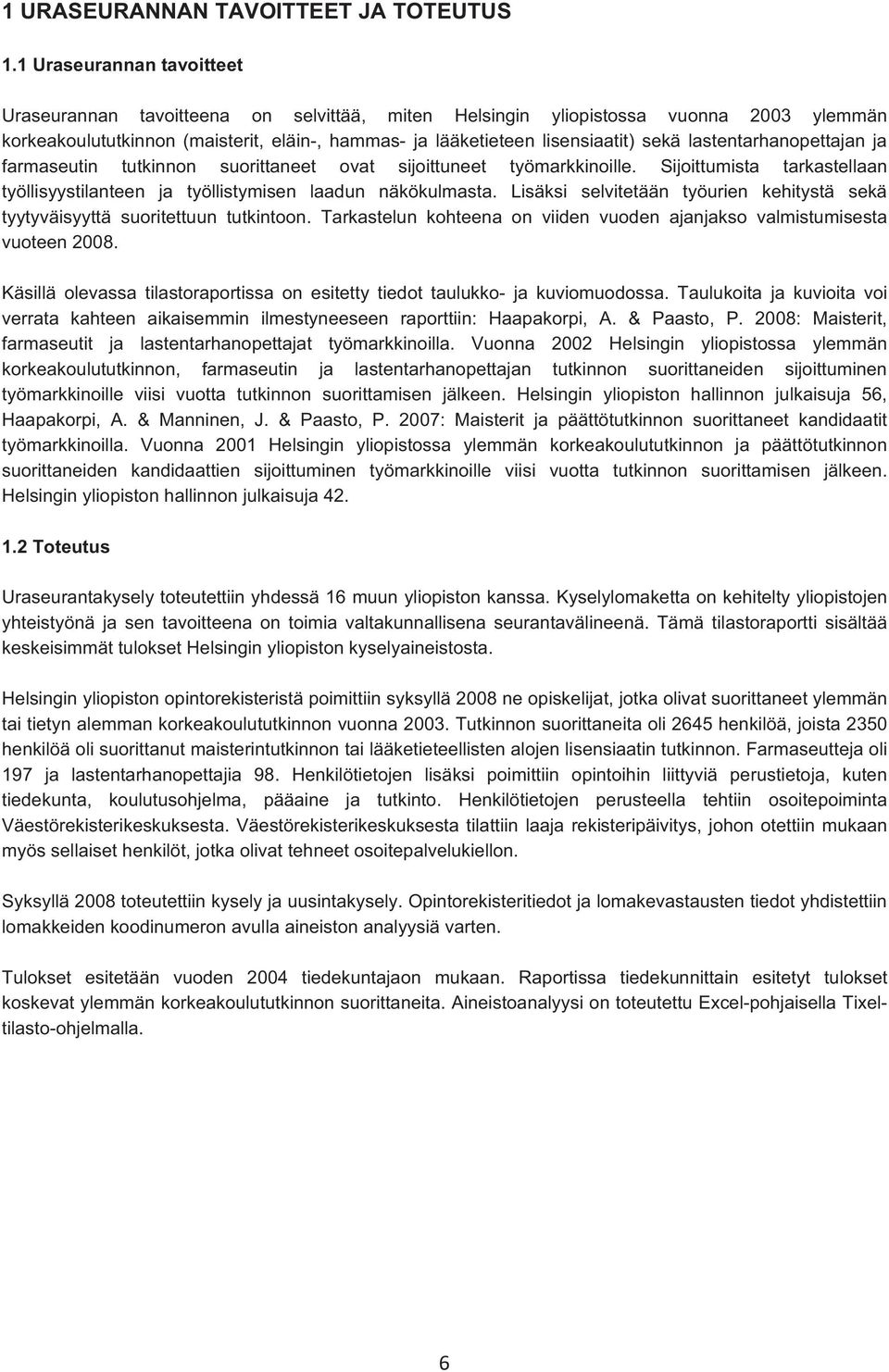 1 URASEURANNAN TAVOITTEET JA TOTEUTUS

1.1 Uraseurannan tavoitteet

Uraseurannan tavoitteena on selvittää, miten Helsingin yliopistossa vuonna 2003 ylemmän korkeakoulututkinnon (maisterit, eläin-, hammas- ja lääketieteen lisensiaatit) sekä lastentarhanopettajan ja farmaseutin tutkinnon suorittaneet ovat sijoittuneet työmarkkinoille. Sijoittumista tarkastellaan työllisyystilanteen ja työllistymisen laadun näkökulmasta. Lisäksi selvitetään työurien kehitystä sekä tyytyväisyyttä suoritettuun tutkintoon. Tarkastelun kohteena on viiden vuoden ajanjakso valmistumisesta vuoteen 2008.

Käsillä olevassa tilastoraportissa on esitetty tiedot taulukko- ja kuviomuodossa. Taulukoita ja kuvioita voi verrata kahteen aikaisemmin ilmestyneeseen raporttiin: Haapakorpi, A. & Paasto, P. 2008: Maisterit, farmaseutit ja lastentarhanopettajat työmarkkinoilla. Vuonna 2002 Helsingin yliopistossa ylemmän korkeakoulututkinnon, farmaseutin ja lastentarhanopettajan tutkinnon suorittaneiden sijoittuminen työmarkkinoille viisi vuotta tutkinnon suorittamisen jälkeen. Helsingin yliopiston hallinnon julkaisuja 56, Haapakorpi, A. & Manninen, J. & Paasto, P. 2007: Maisterit ja päättötutkinnon suorittaneet kandidaatit työmarkkinoilla. Vuonna 2001 Helsingin yliopistossa ylemmän korkeakoulututkinnon ja päättötutkinnon suorittaneiden kandidaattien sijoittuminen työmarkkinoille viisi vuotta tutkinnon suorittamisen jälkeen. Helsingin yliopiston hallinnon julkaisuja 42.

1.2 Toteutus

Uraseurantakysely toteutettiin yhdessä 16 muun yliopiston kanssa. Kyselylomaketta on kehitelty yliopistojen yhteistyönä ja sen tavoitteena on toimia valtakunnallisena seurantavälineenä. Tämä tilastoraportti sisältää keskeisimmät tulokset Helsingin yliopiston kyselyaineistosta.

Helsingin yliopiston opintorekisteristä poimittiin syksyllä 2008 ne opiskelijat, jotka olivat suorittaneet ylemmän tai tietyn alemman korkeakoulututkinnon vuonna 2003. Tutkinnon suorittaneita oli 2645 henkilöä, joista 2350 henkilöä oli suorittanut maisterintutkinnon tai lääketieteellisten alojen lisensiaatin tutkinnon. Farmaseutteja oli 197 ja lastentarhanopettajia 98. Henkilötietojen lisäksi poimittiin opintoihin liittyviä perustietoja, kuten tiedekunta, koulutusohjelma, pääaine ja tutkinto. Henkilötietojen perusteella tehtiin osoitepoiminta Väestörekisterikeskuksesta. Väestörekisterikeskuksesta tilattiin laaja rekisteripäivitys, johon otettiin mukaan myös sellaiset henkilöt, jotka olivat tehneet osoitepalvelukiellon.

Syksyllä 2008 toteutettiin kysely ja uusintakysely. Opintorekisteritiedot ja lomakevastausten tiedot yhdistettiin lomakkeiden koodinumeron avulla aineiston analyysiä varten.

Tulokset esitetään vuoden 2004 tiedekuntajaon mukaan. Raportissa tiedekunnittain esitetyt tulokset koskevat ylemmän korkeakoulututkinnon suorittaneita. Aineistoanalyysi on toteutettu Excel-pohjaisella Tixel-tilasto-ohjelmalla.

6